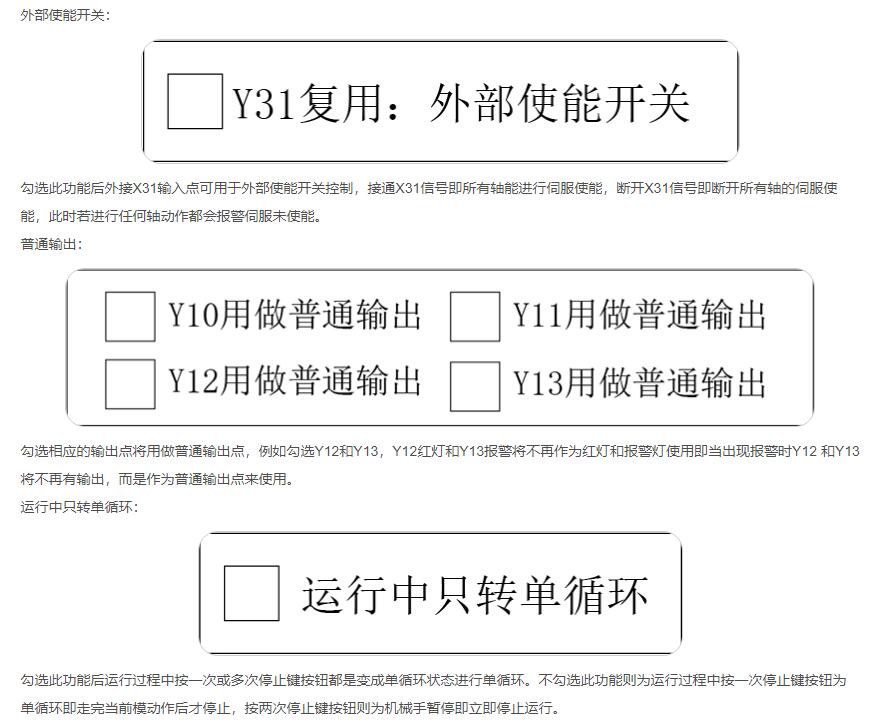 外部使能开关：

Y31复用：外部使能开关

勾选此功能后外接X31输入点可用于外部使能开关控制，接通X31信号即所有轴能进行伺服使能，断开X31信号即断开所有轴的伺服使能，此时若进行任何轴动作都会报警伺服未使能。

普通输出：

Y10用做普通输出 Y11用做普通输出
Y12用做普通输出 Y13用做普通输出

勾选相应的输出点将用做普通输出点，例如勾选Y12和Y13，Y12红灯和Y13报警将不再作为红灯和报警灯使用即当出现报警时Y12 和Y13将不再有输出，而是作为普通输出点来使用。

运行中只转单循环：

运行中只转单循环

勾选此功能后运行过程中按一次或多次停止键按钮都是变成单循环状态进行单循环。不勾选此功能则为运行过程中按一次停止键按钮为单循环即走完当前模动作后才停止，按两次停止键按钮则为机械手暂停即立即停止运行。